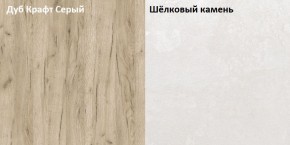 Дуб Крафт Серый

Шёлковый камень